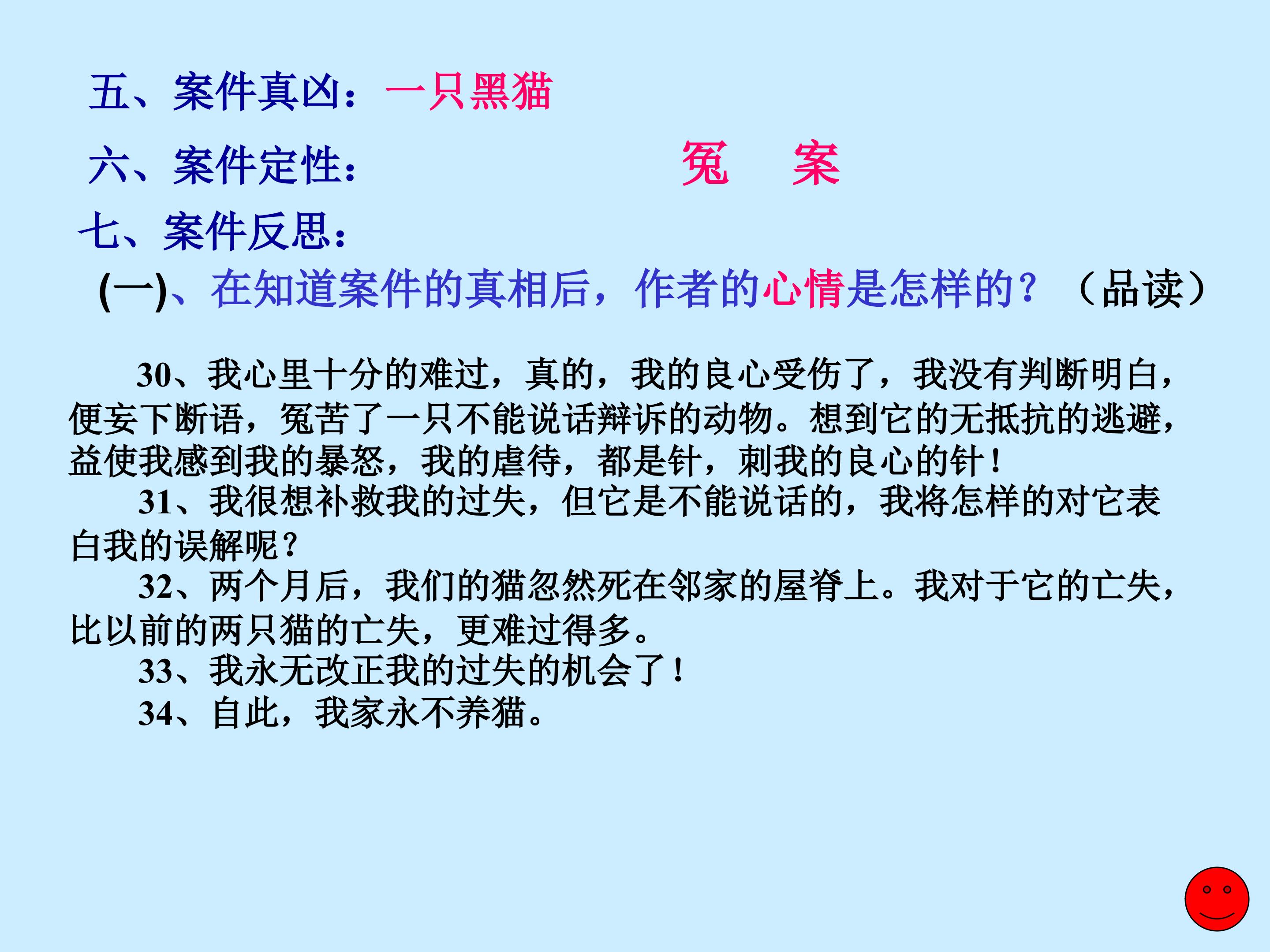 五、案件真凶：一只黑猫

六、案件定性： 冤 案

七、案件反思：

(一)、在知道案件的真相后，作者的心情是怎样的？（品读）

30、我心里十分的难过，真的，我的良心受伤了，我没有判断明白，便妄下断语，冤苦了一只不能说话辩诉的动物。想到它的无抵抗的逃避，益使我感到我的暴怒，我的虐待，都是针，刺我的良心的针！

31、我很想补救我的过失，但它是不能说话的，我将怎样的对它表白我的误解呢？

32、两个月后，我们的猫忽然死在邻家的屋脊上。我对于它的亡失，比以前的两只猫的亡失，更难过得多。

33、我永无改正我的过失的机会了！

34、自此，我家永不养猫。